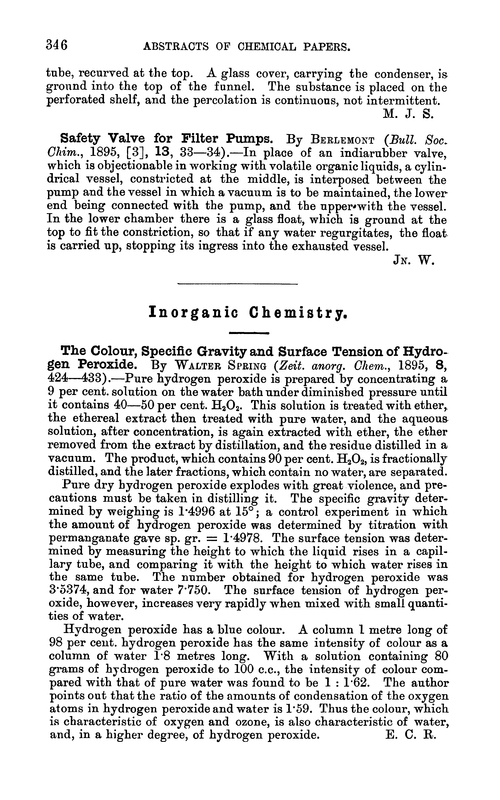 346 ABSTRACTS OF CHEMICAL PAPERS.

tube, recurved at the top. A glass cover, carrying the condenser, is ground into the top of the funnel. The substance is placed on the perforated shelf, and the percolation is continuous, not intermittent.
M. J. S.

Safety Valve for Filter Pumps. By BERLEMONT (Bull. Soc. Chim., 1895, [3], 13, 33—34).—In place of an indiarubber valve, which is objectionable in working with volatile organic liquids, a cylindrical vessel, constricted at the middle, is interposed between the pump and the vessel in which a vacuum is to be maintained, the lower end being connected with the pump, and the upper with the vessel. In the lower chamber there is a glass float, which is ground at the top to fit the constriction, so that if any water regurgitates, the float is carried up, stopping its ingress into the exhausted vessel.
JN. W.

Inorganic Chemistry.

The Colour, Specific Gravity and Surface Tension of Hydrogen Peroxide. By WALTER SPRING (Zeit. anorg. Chem., 1895, 8, 424—433).—Pure hydrogen peroxide is prepared by concentrating a 9 per cent. solution on the water bath under diminished pressure until it contains 40—50 per cent. $H_2O_2$. This solution is treated with ether, the ethereal extract then treated with pure water, and the aqueous solution, after concentration, is again extracted with ether, the ether removed from the extract by distillation, and the residue distilled in a vacuum. The product, which contains 90 per cent. $H_2O_2$, is fractionally distilled, and the later fractions, which contain no water, are separated.

Pure dry hydrogen peroxide explodes with great violence, and precautions must be taken in distilling it. The specific gravity determined by weighing is 1·4996 at 15°; a control experiment in which the amount of hydrogen peroxide was determined by titration with permanganate gave sp. gr. = 1·4978. The surface tension was determined by measuring the height to which the liquid rises in a capillary tube, and comparing it with the height to which water rises in the same tube. The number obtained for hydrogen peroxide was 3·5374, and for water 7·750. The surface tension of hydrogen peroxide, however, increases very rapidly when mixed with small quantities of water.

Hydrogen peroxide has a blue colour. A column 1 metre long of 98 per cent. hydrogen peroxide has the same intensity of colour as a column of water 1·8 metres long. With a solution containing 80 grams of hydrogen peroxide to 100 c.c., the intensity of colour compared with that of pure water was found to be 1 : 1·62. The author points out that the ratio of the amounts of condensation of the oxygen atoms in hydrogen peroxide and water is 1·59. Thus the colour, which is characteristic of oxygen and ozone, is also characteristic of water, and, in a higher degree, of hydrogen peroxide. E. C. R.